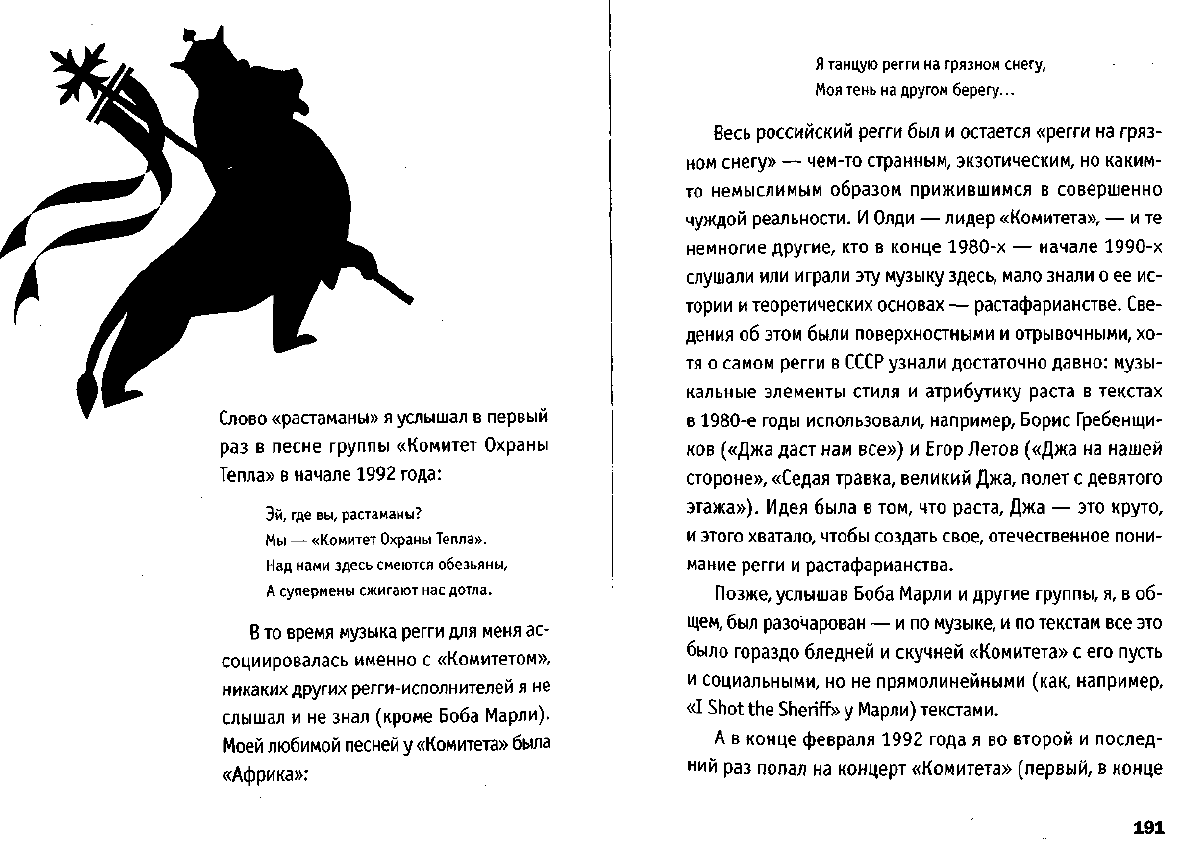 Слово «растаманы» я услышал в первый раз в песне группы «Комитет Охраны Тепла» в начале 1992 года:

Эй, где вы, растаманы?
Мы — «Комитет Охраны Тепла».
Над нами здесь смеются обезьяны,
А супермены сжигают нас дотла.

В то время музыка регги для меня ассоциировалась именно с «Комитетом», никаких других регги-исполнителей я не слышал и не знал (кроме Боба Марли). Моей любимой песней у «Комитета» была «Африка»:

Я танцую регги на грязном снегу,
Моя тень на другом берегу...

Весь российский регги был и остается «регги на грязном снегу» — чем-то странным, экзотическим, но каким-то немыслимым образом прижившимся в совершенно чуждой реальности. И Олди — лидер «Комитета», — и те немногие другие, кто в конце 1980-х — начале 1990-х слушали или играли эту музыку здесь, мало знали о ее истории и теоретических основах — растафарианстве. Сведения об этом были поверхностными и отрывочными, хотя о самом регги в СССР узнали достаточно давно: музыкальные элементы стиля и атрибутику раста в текстах в 1980-е годы использовали, например, Борис Гребенщиков («Джа даст нам все») и Егор Летов («Джа на нашей стороне», «Седая травка, великий Джа, полет с девятого этажа»). Идея была в том, что раста, Джа — это круто, и этого хватало, чтобы создать свое, отечественное понимание регги и растафарианства.

Позже, услышав Боба Марли и другие группы, я, в общем, был разочарован — и по музыке, и по текстам все это было гораздо бледней и скучней «Комитета» с его пусть и социальными, но не прямолинейными (как, например, «I Shot the Sheriff» у Марли) текстами.

А в конце февраля 1992 года я во второй и последний раз попал на концерт «Комитета» (первый, в конце

191